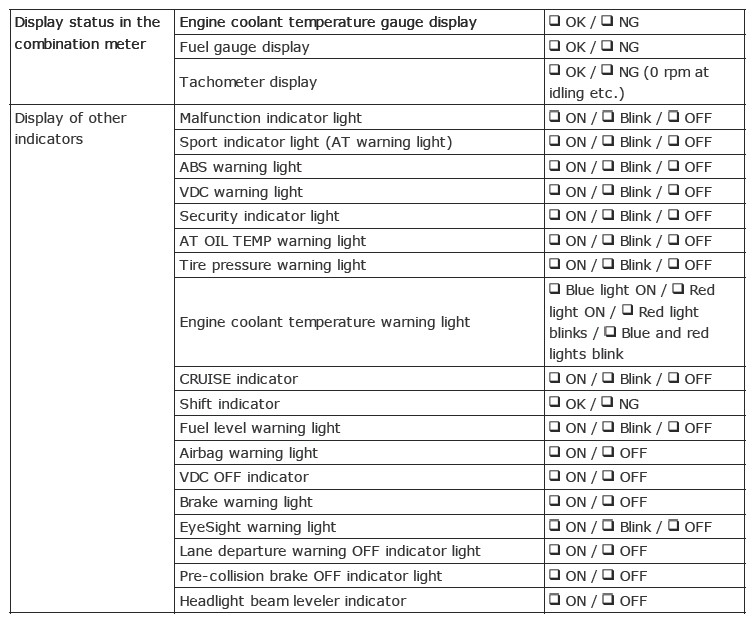 | Display status in the combination meter | Engine coolant temperature gauge display | ☐ OK / ☐ NG |
|---|---|---|
| | Fuel gauge display | ☐ OK / ☐ NG |
| | Tachometer display | ☐ OK / ☐ NG (0 rpm at idling etc.) |
| Display of other indicators | Malfunction indicator light | ☐ ON / ☐ Blink / ☐ OFF |
| | Sport indicator light (AT warning light) | ☐ ON / ☐ Blink / ☐ OFF |
| | ABS warning light | ☐ ON / ☐ Blink / ☐ OFF |
| | VDC warning light | ☐ ON / ☐ Blink / ☐ OFF |
| | Security indicator light | ☐ ON / ☐ Blink / ☐ OFF |
| | AT OIL TEMP warning light | ☐ ON / ☐ Blink / ☐ OFF |
| | Tire pressure warning light | ☐ ON / ☐ Blink / ☐ OFF |
| | Engine coolant temperature warning light | ☐ Blue light ON / ☐ Red light ON / ☐ Red light blinks / ☐ Blue and red lights blink |
| | CRUISE indicator | ☐ ON / ☐ Blink / ☐ OFF |
| | Shift indicator | ☐ OK / ☐ NG |
| | Fuel level warning light | ☐ ON / ☐ Blink / ☐ OFF |
| | Airbag warning light | ☐ ON / ☐ OFF |
| | VDC OFF indicator | ☐ ON / ☐ OFF |
| | Brake warning light | ☐ ON / ☐ OFF |
| | EyeSight warning light | ☐ ON / ☐ Blink / ☐ OFF |
| | Lane departure warning OFF indicator light | ☐ ON / ☐ OFF |
| | Pre-collision brake OFF indicator light | ☐ ON / ☐ OFF |
| | Headlight beam leveler indicator | ☐ ON / ☐ OFF |